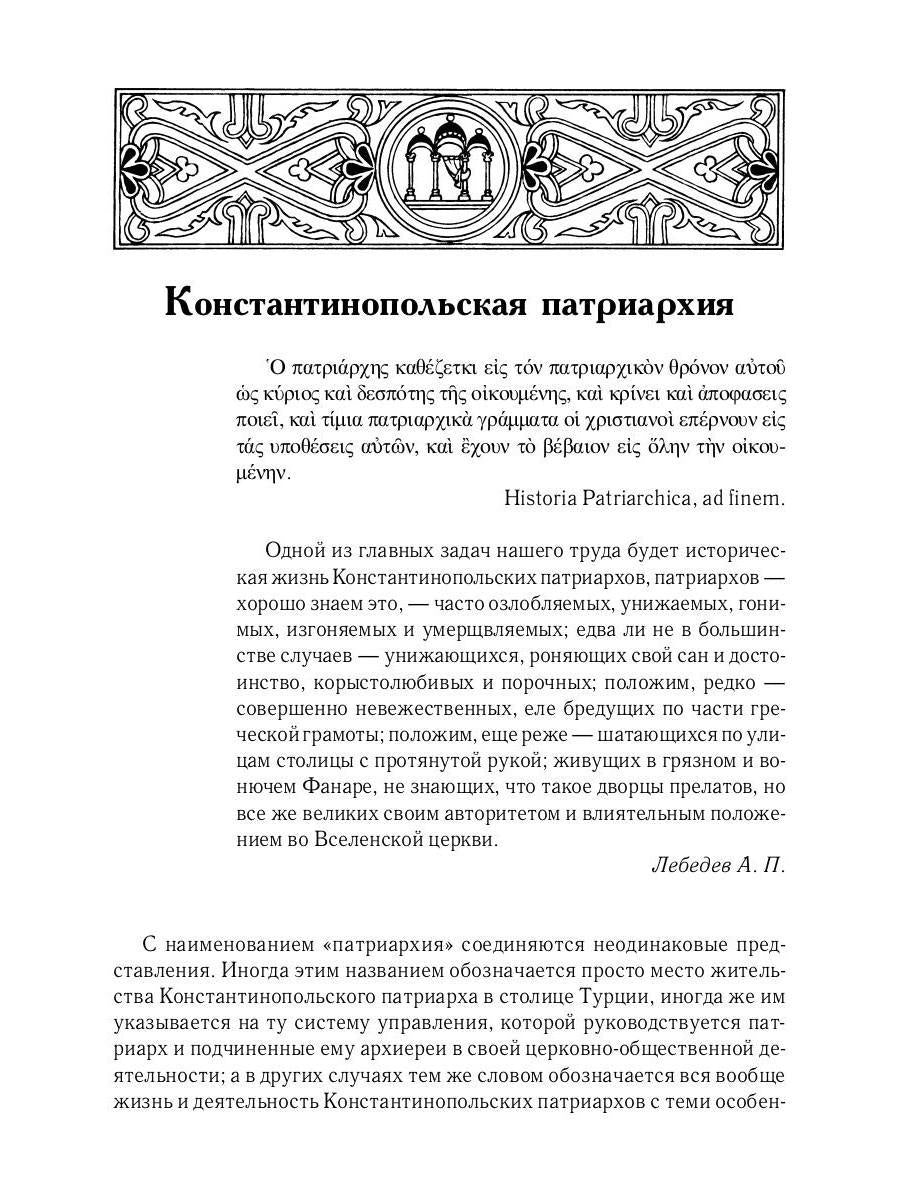 Константинопольская патриархия

Ὁ πατριάρχης καθέζετκι εἰς τόν πατριαρχικὸν θρόνον αὐτοῦ ὡς κύριος καὶ δεσπότης τῆς οἰκουμένης, καὶ κρίνει καὶ ἀποφασεις ποιεῖ, καὶ τίμια πατριαρχικὰ γράμματα οἱ χριστιανοὶ επέρνουν εἰς τάς υποθέσεις αὐτῶν, καὶ ἔχουν τὸ βέβαιον εἰς ὅλην τὴν οἰκουμένην.

Historia Patriarchica, ad finem.

Одной из главных задач нашего труда будет историческая жизнь Константинопольских патриархов, патриархов — хорошо знаем это, — часто озлобляемых, унижаемых, гонимых, изгоняемых и умерщвляемых; едва ли не в большинстве случаев — унижающихся, роняющих свой сан и достоинство, корыстолюбивых и порочных; положим, редко — совершенно невежественных, еле бредущих по части греческой грамоты; положим, еще реже — шатающихся по улицам столицы с протянутой рукой; живущих в грязном и вонючем Фанаре, не знающих, что такое дворцы прелатов, но все же великих своим авторитетом и влиятельным положением во Вселенской церкви.

Лебедев А. П.

С наименованием «патриархия» соединяются неодинаковые представления. Иногда этим названием обозначается просто место жительства Константинопольского патриарха в столице Турции, иногда же им указывается на ту систему управления, которой руководствуется патриарх и подчиненные ему архиереи в своей церковно-общественной деятельности; а в других случаях тем же словом обозначается вся вообще жизнь и деятельность Константинопольских патриархов с теми особен-